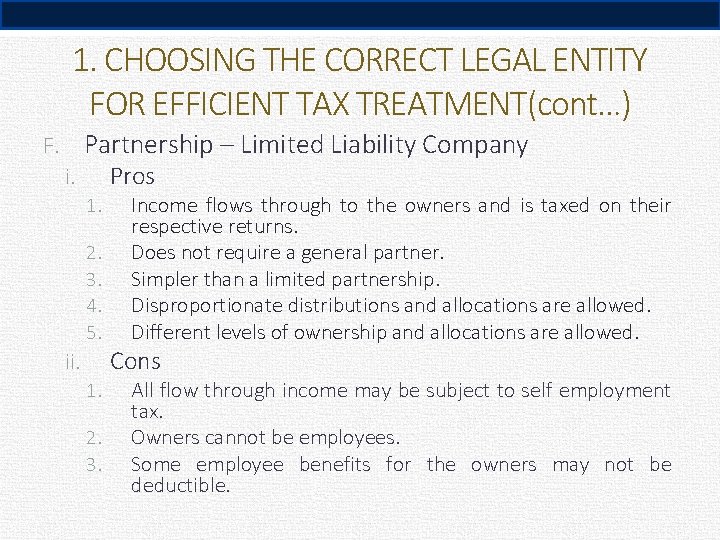 1. CHOOSING THE CORRECT LEGAL ENTITY FOR EFFICIENT TAX TREATMENT(cont…)

F. Partnership – Limited Liability Company

i. Pros

1. Income flows through to the owners and is taxed on their respective returns.
2. Does not require a general partner.
3. Simpler than a limited partnership.
4. Disproportionate distributions and allocations are allowed.
5. Different levels of ownership and allocations are allowed.

ii. Cons

1. All flow through income may be subject to self employment tax.
2. Owners cannot be employees.
3. Some employee benefits for the owners may not be deductible.